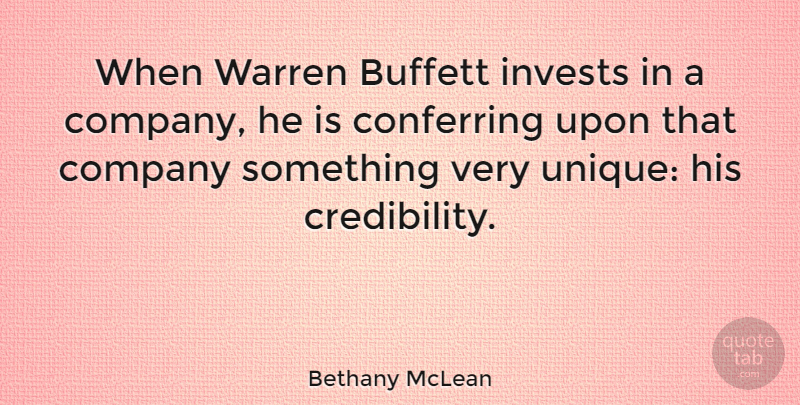 When Warren Buffett invests in a company, he is conferring upon that company something very unique: his credibility.

Bethany McLean

quote tab .com